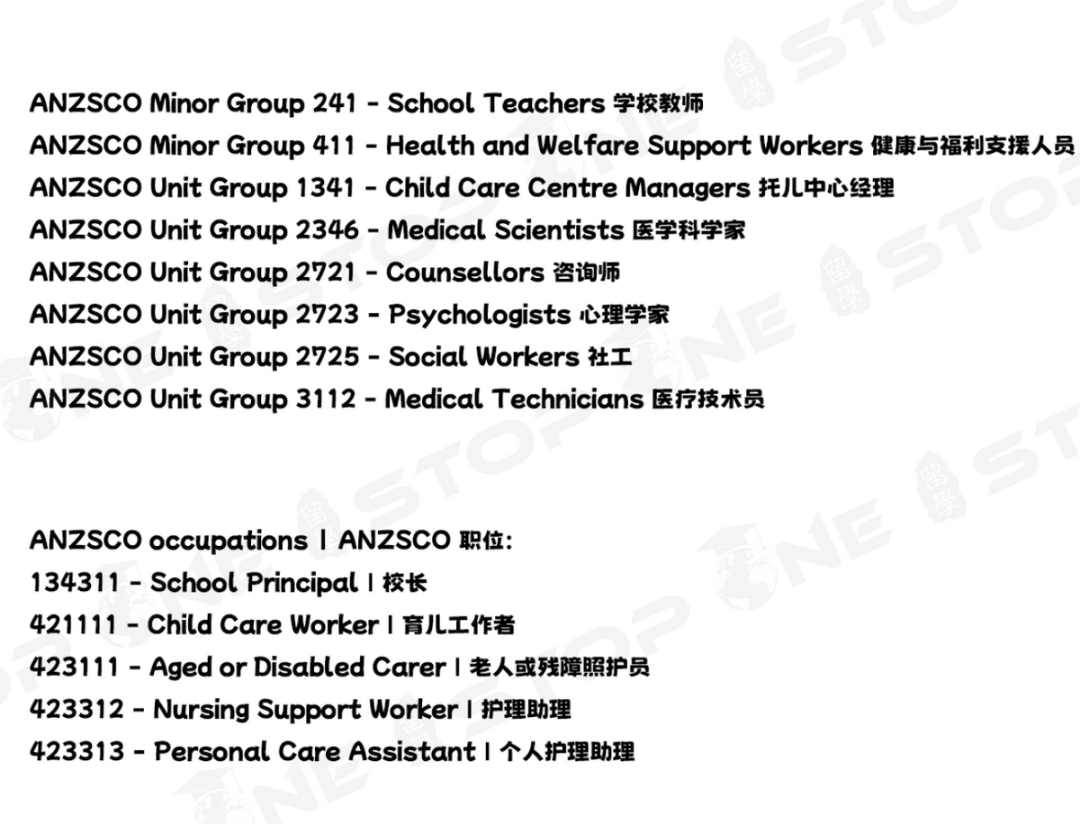 ANZSCO Minor Group 241 - School Teachers 学校教师
ANZSCO Minor Group 411 - Health and Welfare Support Workers 健康与福利支援人员
ANZSCO Unit Group 1341 - Child Care Centre Managers 托儿中心经理
ANZSCO Unit Group 2346 - Medical Scientists 医学科学家
ANZSCO Unit Group 2721 - Counsellors 咨询师
ANZSCO Unit Group 2723 - Psychologists 心理学家
ANZSCO Unit Group 2725 - Social Workers 社工
ANZSCO Unit Group 3112 - Medical Technicians 医疗技术员

ANZSCO occupations | ANZSCO 职位:
134311 - School Principal | 校长
421111 - Child Care Worker | 育儿工作者
423111 - Aged or Disabled Carer | 老人或残障照护员
423312 - Nursing Support Worker | 护理助理
423313 - Personal Care Assistant | 个人护理助理

ONE STOP